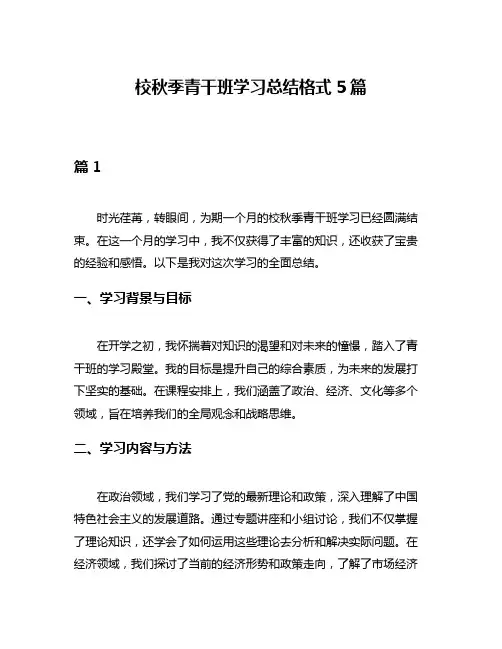 校秋季青干班学习总结格式 5 篇

篇 1

时光荏苒，转眼间，为期一个月的校秋季青干班学习已经圆满结束。在这一个月的学习中，我不仅获得了丰富的知识，还收获了宝贵的经验和感悟。以下是我对这次学习的全面总结。

一、学习背景与目标

在开学之初，我怀揣着对知识的渴望和对未来的憧憬，踏入了青干班的学习殿堂。我的目标是提升自己的综合素质，为未来的发展打下坚实的基础。在课程安排上，我们涵盖了政治、经济、文化等多个领域，旨在培养我们的全局观念和战略思维。

二、学习内容与方法

在政治领域，我们学习了党的最新理论和政策，深入理解了中国特色社会主义的发展道路。通过专题讲座和小组讨论，我们不仅掌握了理论知识，还学会了如何运用这些理论去分析和解决实际问题。在经济领域，我们探讨了当前的经济形势和政策走向，了解了市场经济